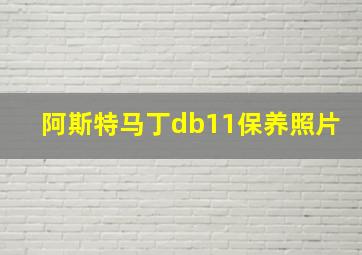 阿斯特马丁db11保养照片